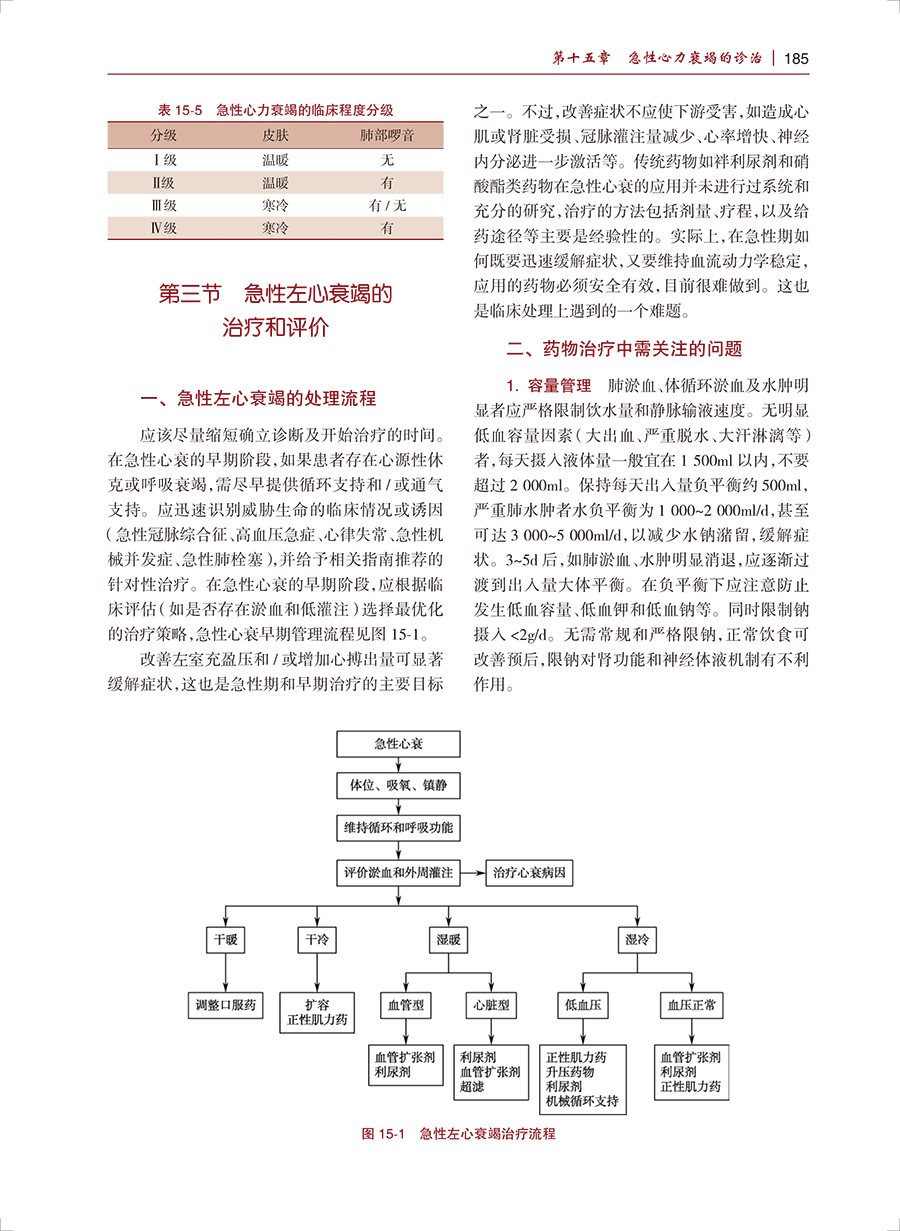 第十五章　急性心力衰竭的诊治 | 185

表 15-5　急性心力衰竭的临床程度分级

| 分级 | 皮肤 | 肺部啰音 |
|---|---|---|
| Ⅰ级 | 温暖 | 无 |
| Ⅱ级 | 温暖 | 有 |
| Ⅲ级 | 寒冷 | 有 / 无 |
| Ⅳ级 | 寒冷 | 有 |

第三节　急性左心衰竭的治疗和评价

一、急性左心衰竭的处理流程

应该尽量缩短确立诊断及开始治疗的时间。在急性心衰的早期阶段，如果患者存在心源性休克或呼吸衰竭，需尽早提供循环支持和 / 或通气支持。应迅速识别威胁生命的临床情况或诱因（急性冠脉综合征、高血压急症、心律失常、急性机械并发症、急性肺栓塞），并给予相关指南推荐的针对性治疗。在急性心衰的早期阶段，应根据临床评估（如是否存在淤血和低灌注）选择最优化的治疗策略，急性心衰早期管理流程见图 15-1。

改善左室充盈压和 / 或增加心搏出量可显著缓解症状，这也是急性期和早期治疗的主要目标之一。不过，改善症状不应使下游受害，如造成心肌或肾脏受损、冠脉灌注量减少、心率增快、神经内分泌进一步激活等。传统药物如袢利尿剂和硝酸酯类药物在急性心衰的应用并未进行过系统和充分的研究，治疗的方法包括剂量、疗程，以及给药途径等主要是经验性的。实际上，在急性期如何既要迅速缓解症状，又要维持血流动力学稳定，应用的药物必须安全有效，目前很难做到。这也是临床处理上遇到的一个难题。

二、药物治疗中需关注的问题

1. 容量管理　肺淤血、体循环淤血及水肿明显者应严格限制饮水量和静脉输液速度。无明显低血容量因素（大出血、严重脱水、大汗淋漓等）者，每天摄入液体量一般宜在 1 500ml 以内，不要超过 2 000ml。保持每天出入量负平衡约 500ml，严重肺水肿者水负平衡为 1 000~2 000ml/d，甚至可达 3 000~5 000ml/d，以减少水钠潴留，缓解症状。3~5d 后，如肺淤血、水肿明显消退，应逐渐过渡到出入量大体平衡。在负平衡下应注意防止发生低血容量、低血钾和低血钠等。同时限制钠摄入 <2g/d。无需常规和严格限钠，正常饮食可改善预后，限钠对肾功能和神经体液机制有不利作用。

急性心衰
体位、吸氧、镇静
维持循环和呼吸功能
评价淤血和外周灌注
治疗心衰病因
干暖
干冷
湿暖
湿冷
调整口服药
扩容
正性肌力药
血管型
心脏型
低血压
血压正常
血管扩张剂
利尿剂
利尿剂
血管扩张剂
超滤
正性肌力药
升压药物
利尿剂
机械循环支持
血管扩张剂
利尿剂
正性肌力药

图 15-1　急性左心衰竭治疗流程